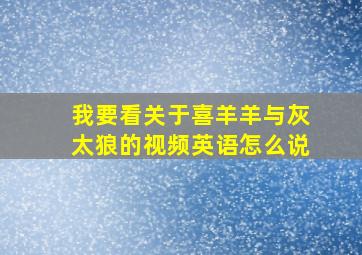 我要看关于喜羊羊与灰太狼的视频英语怎么说